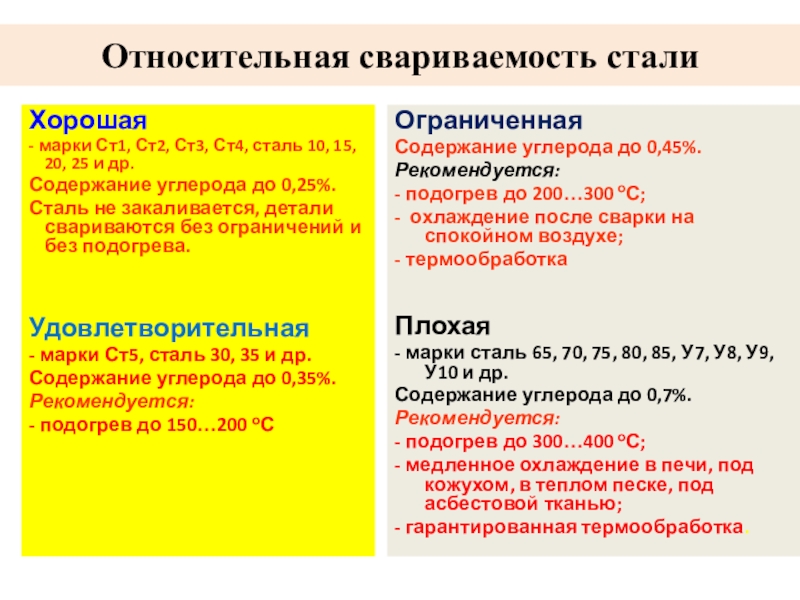 Относительная свариваемость стали

Хорошая
- марки Ст1, Ст2, Ст3, Ст4, сталь 10, 15, 20, 25 и др.
Содержание углерода до 0,25%.
Сталь не закаливается, детали свариваются без ограничений и без подогрева.

Удовлетворительная
- марки Ст5, сталь 30, 35 и др.
Содержание углерода до 0,35%.
Рекомендуется:
- подогрев до 150…200 °С

Ограниченная
Содержание углерода до 0,45%.
Рекомендуется:
- подогрев до 200…300 °С;
- охлаждение после сварки на спокойном воздухе;
- термообработка

Плохая
- марки сталь 65, 70, 75, 80, 85, У7, У8, У9, У10 и др.
Содержание углерода до 0,7%.
Рекомендуется:
- подогрев до 300…400 °С;
- медленное охлаждение в печи, под кожухом, в теплом песке, под асбестовой тканью;
- гарантированная термообработка.